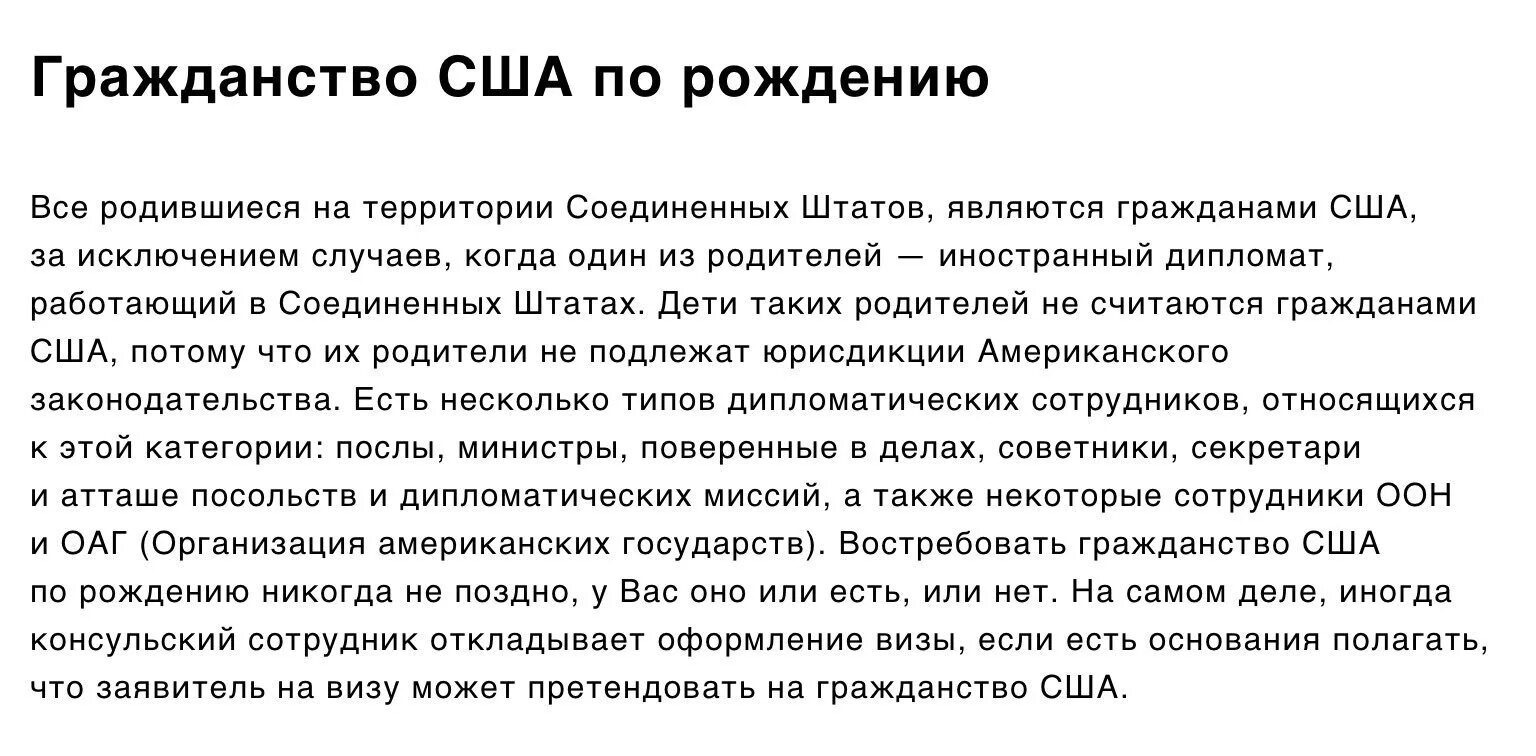 Гражданство США по рождению

Все родившиеся на территории Соединенных Штатов, являются гражданами США, за исключением случаев, когда один из родителей — иностранный дипломат, работающий в Соединенных Штатах. Дети таких родителей не считаются гражданами США, потому что их родители не подлежат юрисдикции Американского законодательства. Есть несколько типов дипломатических сотрудников, относящихся к этой категории: послы, министры, поверенные в делах, советники, секретари и атташе посольств и дипломатических миссий, а также некоторые сотрудники ООН и ОАГ (Организация американских государств). Востребовать гражданство США по рождению никогда не поздно, у Вас оно или есть, или нет. На самом деле, иногда консульский сотрудник откладывает оформление визы, если есть основания полагать, что заявитель на визу может претендовать на гражданство США.